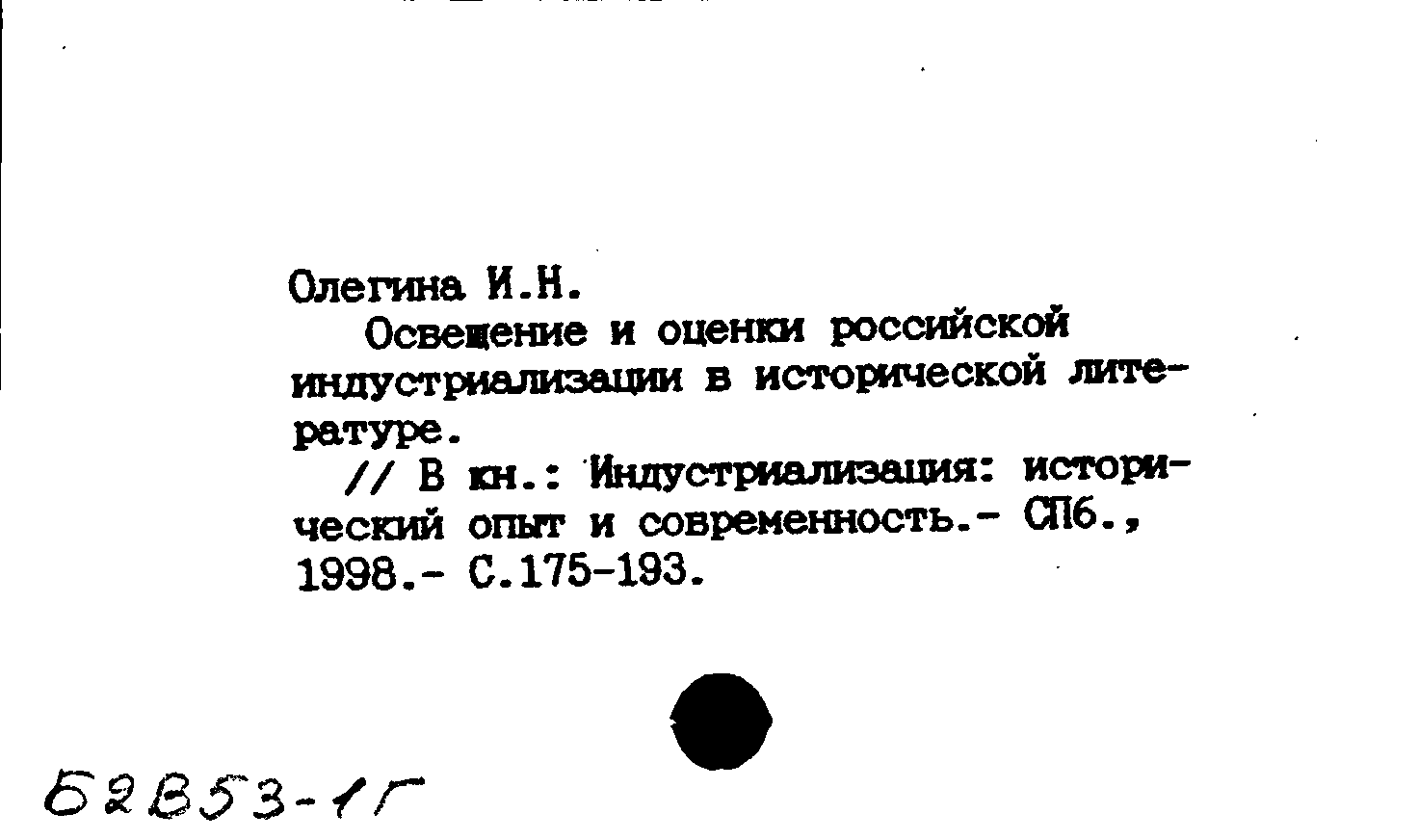 Олегина И.Н.

Освещение и оценки российской индустриализации в исторической литературе.

// В кн.: Индустриализация: исторический опыт и современность.- СПб., 1998.- С.175-193.

Б2В53-1Г